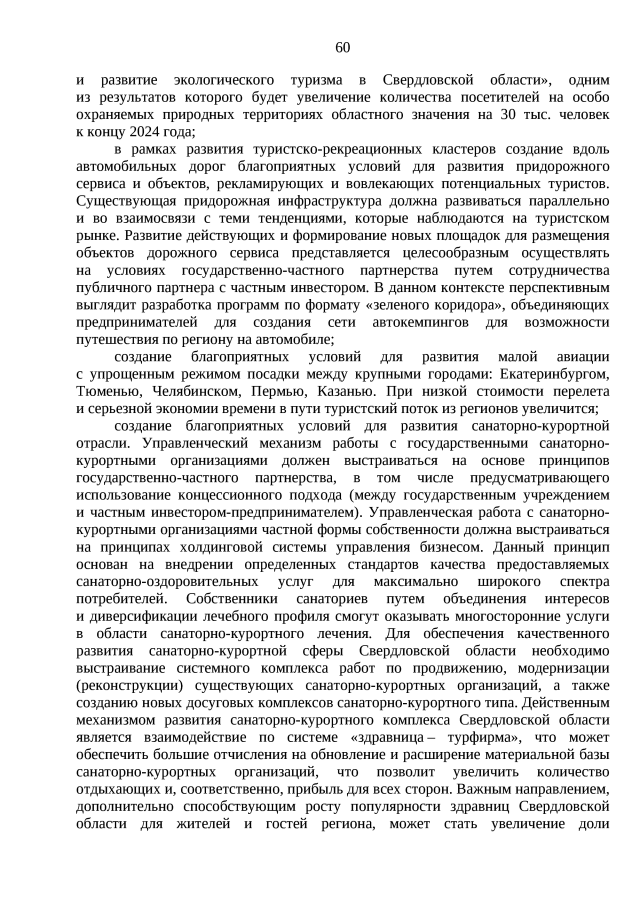 60

и развитие экологического туризма в Свердловской области», одним из результатов которого будет увеличение количества посетителей на особо охраняемых природных территориях областного значения на 30 тыс. человек к концу 2024 года;

в рамках развития туристско-рекреационных кластеров создание вдоль автомобильных дорог благоприятных условий для развития придорожного сервиса и объектов, рекламирующих и вовлекающих потенциальных туристов. Существующая придорожная инфраструктура должна развиваться параллельно и во взаимосвязи с теми тенденциями, которые наблюдаются на туристском рынке. Развитие действующих и формирование новых площадок для размещения объектов дорожного сервиса представляется целесообразным осуществлять на условиях государственно-частного партнерства путем сотрудничества публичного партнера с частным инвестором. В данном контексте перспективным выглядит разработка программ по формату «зеленого коридора», объединяющих предпринимателей для создания сети автокемпингов для возможности путешествия по региону на автомобиле;

создание благоприятных условий для развития малой авиации с упрощенным режимом посадки между крупными городами: Екатеринбургом, Тюменью, Челябинском, Пермью, Казанью. При низкой стоимости перелета и серьезной экономии времени в пути туристский поток из регионов увеличится;

создание благоприятных условий для развития санаторно-курортной отрасли. Управленческий механизм работы с государственными санаторно-курортными организациями должен выстраиваться на основе принципов государственно-частного партнерства, в том числе предусматривающего использование концессионного подхода (между государственным учреждением и частным инвестором-предпринимателем). Управленческая работа с санаторно-курортными организациями частной формы собственности должна выстраиваться на принципах холдинговой системы управления бизнесом. Данный принцип основан на внедрении определенных стандартов качества предоставляемых санаторно-оздоровительных услуг для максимально широкого спектра потребителей. Собственники санаториев путем объединения интересов и диверсификации лечебного профиля смогут оказывать многосторонние услуги в области санаторно-курортного лечения. Для обеспечения качественного развития санаторно-курортной сферы Свердловской области необходимо выстраивание системного комплекса работ по продвижению, модернизации (реконструкции) существующих санаторно-курортных организаций, а также созданию новых досуговых комплексов санаторно-курортного типа. Действенным механизмом развития санаторно-курортного комплекса Свердловской области является взаимодействие по системе «здравница – турфирма», что может обеспечить большие отчисления на обновление и расширение материальной базы санаторно-курортных организаций, что позволит увеличить количество отдыхающих и, соответственно, прибыль для всех сторон. Важным направлением, дополнительно способствующим росту популярности здравниц Свердловской области для жителей и гостей региона, может стать увеличение доли